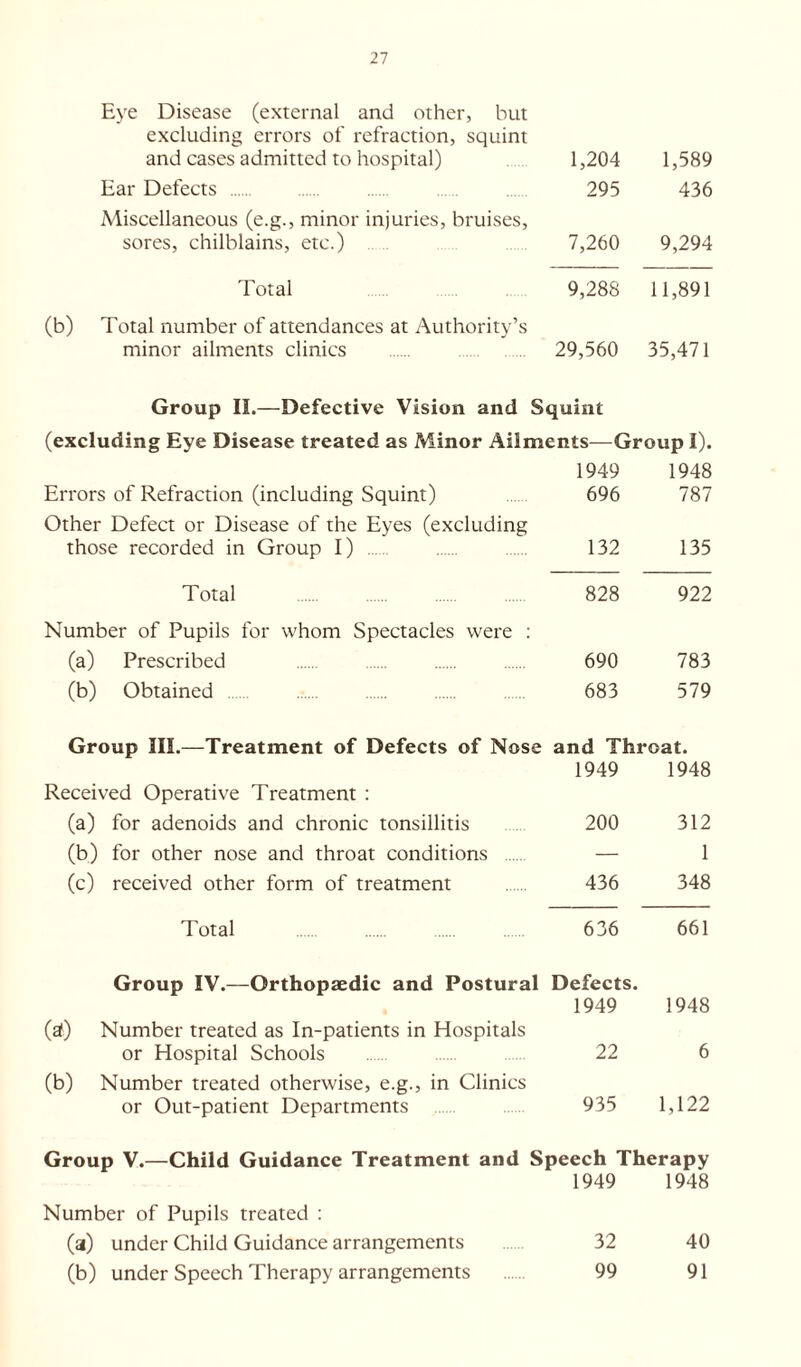 27

| | | |
|---|---|---|
| Eye Disease (external and other, but excluding errors of refraction, squint and cases admitted to hospital) | 1,204 | 1,589 |
| Ear Defects | 295 | 436 |
| Miscellaneous (e.g., minor injuries, bruises, sores, chilblains, etc.) | 7,260 | 9,294 |
| Total | 9,288 | 11,891 |
| (b) Total number of attendances at Authority's minor ailments clinics | 29,560 | 35,471 |

Group II.—Defective Vision and Squint
(excluding Eye Disease treated as Minor Ailments—Group I).

| | 1949 | 1948 |
|---|---|---|
| Errors of Refraction (including Squint) | 696 | 787 |
| Other Defect or Disease of the Eyes (excluding those recorded in Group I) | 132 | 135 |
| Total | 828 | 922 |
| Number of Pupils for whom Spectacles were : | | |
| (a) Prescribed | 690 | 783 |
| (b) Obtained | 683 | 579 |

Group III.—Treatment of Defects of Nose and Throat.

| | 1949 | 1948 |
|---|---|---|
| Received Operative Treatment : | | |
| (a) for adenoids and chronic tonsillitis | 200 | 312 |
| (b) for other nose and throat conditions | — | 1 |
| (c) received other form of treatment | 436 | 348 |
| Total | 636 | 661 |

Group IV.—Orthopædic and Postural Defects.

| | 1949 | 1948 |
|---|---|---|
| (a) Number treated as In-patients in Hospitals or Hospital Schools | 22 | 6 |
| (b) Number treated otherwise, e.g., in Clinics or Out-patient Departments | 935 | 1,122 |

Group V.—Child Guidance Treatment and Speech Therapy

| | 1949 | 1948 |
|---|---|---|
| Number of Pupils treated : | | |
| (a) under Child Guidance arrangements | 32 | 40 |
| (b) under Speech Therapy arrangements | 99 | 91 |